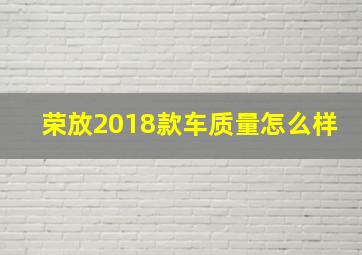 荣放2018款车质量怎么样